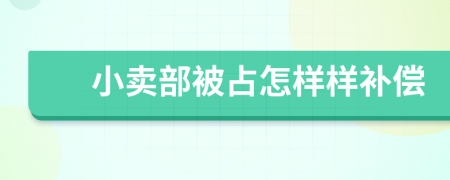 小卖部被占怎样样补偿